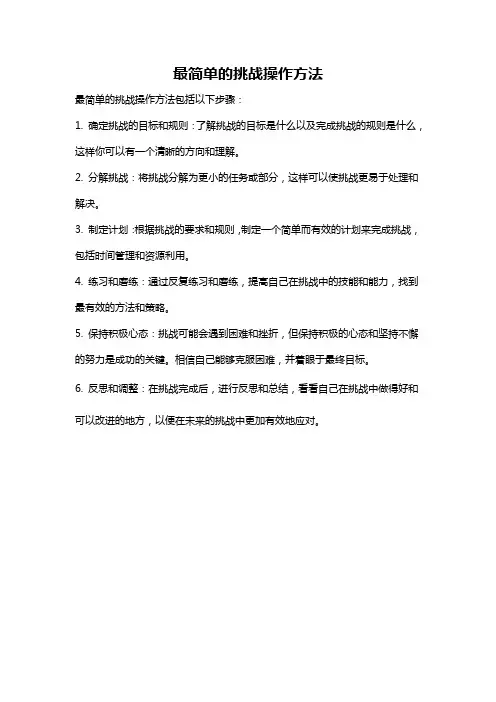 最简单的挑战操作方法

最简单的挑战操作方法包括以下步骤：

1. 确定挑战的目标和规则：了解挑战的目标是什么以及完成挑战的规则是什么，这样你可以有一个清晰的方向和理解。

2. 分解挑战：将挑战分解为更小的任务或部分，这样可以使挑战更易于处理和解决。

3. 制定计划：根据挑战的要求和规则，制定一个简单而有效的计划来完成挑战，包括时间管理和资源利用。

4. 练习和磨练：通过反复练习和磨练，提高自己在挑战中的技能和能力，找到最有效的方法和策略。

5. 保持积极心态：挑战可能会遇到困难和挫折，但保持积极的心态和坚持不懈的努力是成功的关键。相信自己能够克服困难，并着眼于最终目标。

6. 反思和调整：在挑战完成后，进行反思和总结，看看自己在挑战中做得好和可以改进的地方，以便在未来的挑战中更加有效地应对。